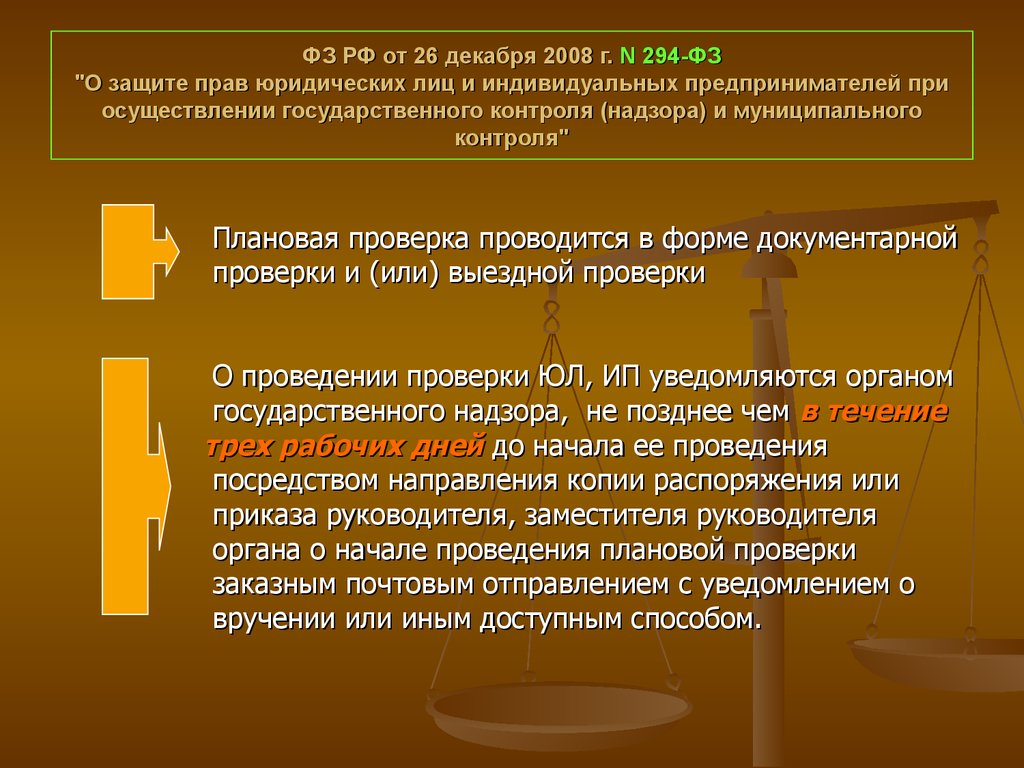 ФЗ РФ от 26 декабря 2008 г. N 294-ФЗ
"О защите прав юридических лиц и индивидуальных предпринимателей при осуществлении государственного контроля (надзора) и муниципального контроля"

Плановая проверка проводится в форме документарной проверки и (или) выездной проверки

О проведении проверки ЮЛ, ИП уведомляются органом государственного надзора, не позднее чем в течение трех рабочих дней до начала ее проведения посредством направления копии распоряжения или приказа руководителя, заместителя руководителя органа о начале проведения плановой проверки заказным почтовым отправлением с уведомлением о вручении или иным доступным способом.